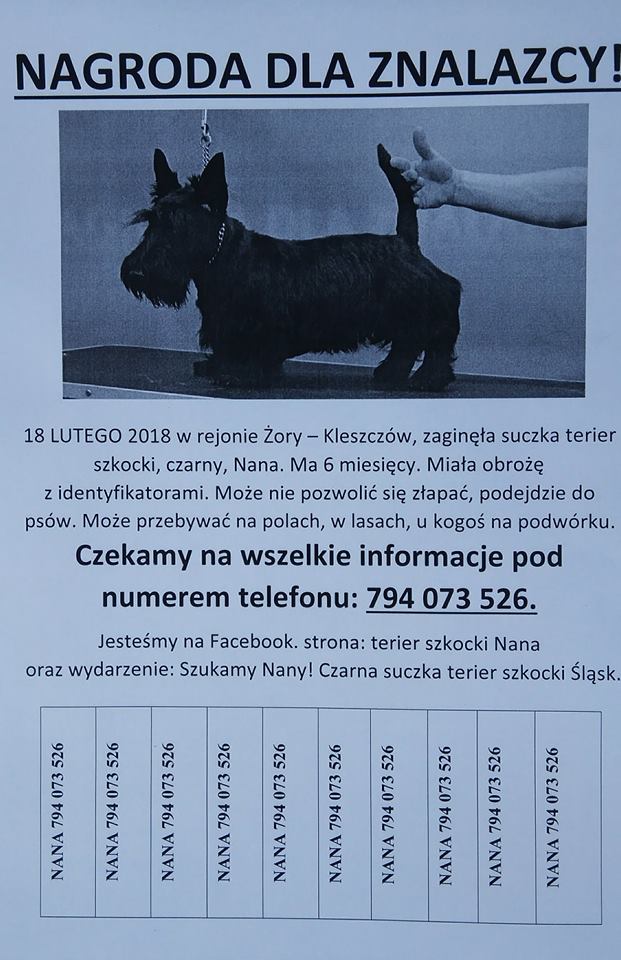 NAGRODA DLA ZNALAZCY!

18 LUTEGO 2018 w rejonie Żory – Kleszczów, zaginęła suczka terier szkocki, czarny, Nana. Ma 6 miesięcy. Miała obrożę z identyfikatorami. Może nie pozwolić się złapać, podejdzie do psów. Może przebywać na polach, w lasach, u kogoś na podwórku.

Czekamy na wszelkie informacje pod numerem telefonu: 794 073 526.

Jesteśmy na Facebook. strona: terier szkocki Nana oraz wydarzenie: Szukamy Nany! Czarna suczka terier szkocki Śląsk.

| NANA 794 073 526 | NANA 794 073 526 | NANA 794 073 526 | NANA 794 073 526 | NANA 794 073 526 | NANA 794 073 526 | NANA 794 073 526 | NANA 794 073 526 | NANA 794 073 526 | NANA 794 073 526 |
|---|---|---|---|---|---|---|---|---|---|